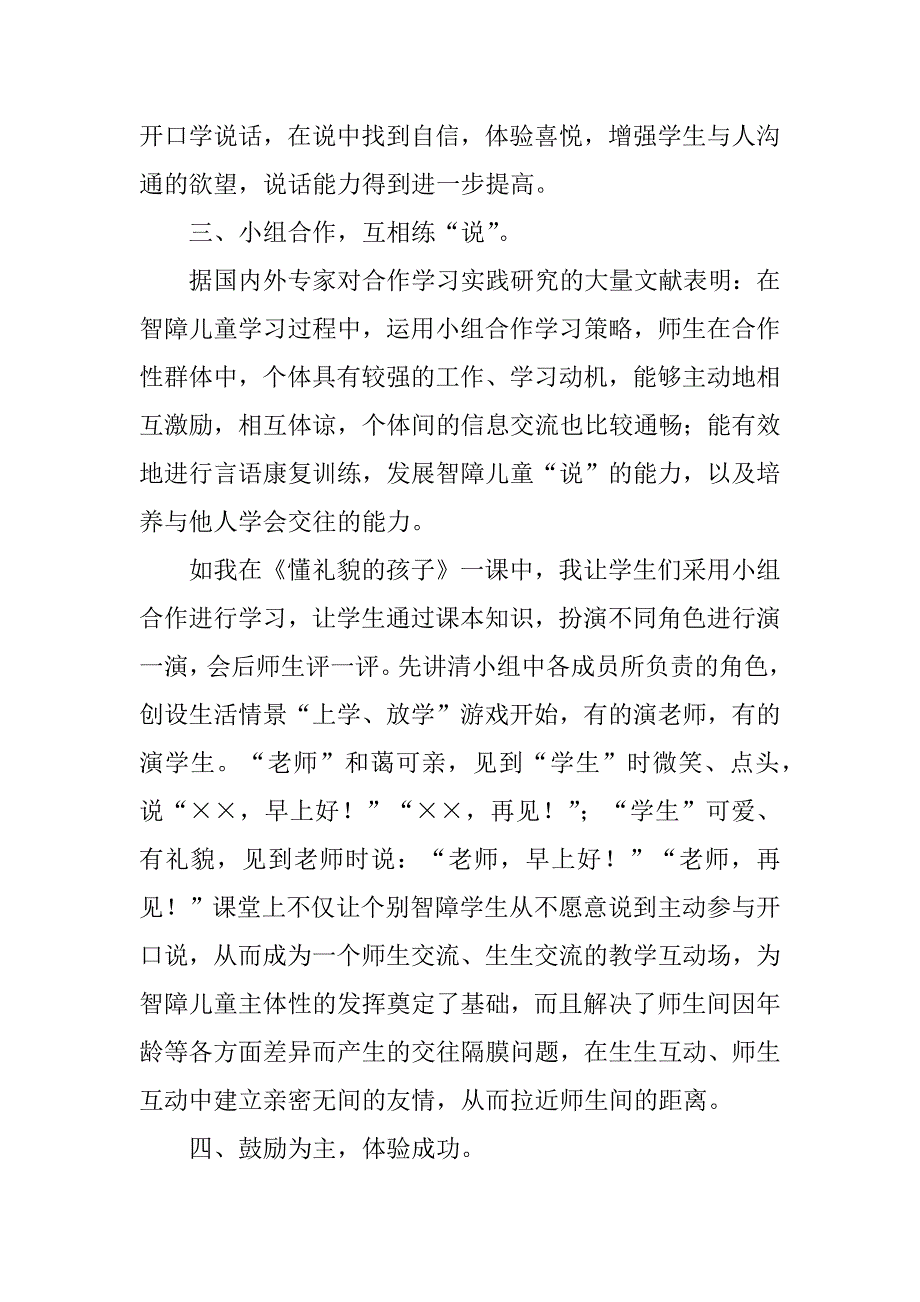 开口学说话，在说中找到自信，体验喜悦，增强学生与人沟通的欲望，说话能力得到进一步提高。

三、小组合作，互相练“说”。

据国内外专家对合作学习实践研究的大量文献表明：在智障儿童学习过程中，运用小组合作学习策略，师生在合作性群体中，个体具有较强的工作、学习动机，能够主动地相互激励，相互体谅，个体间的信息交流也比较通畅；能有效地进行言语康复训练，发展智障儿童“说”的能力，以及培养与他人学会交往的能力。

如我在《懂礼貌的孩子》一课中，我让学生们采用小组合作进行学习，让学生通过课本知识，扮演不同角色进行演一演，会后师生评一评。先讲清小组中各成员所负责的角色，创设生活情景“上学、放学”游戏开始，有的演老师，有的演学生。“老师”和蔼可亲，见到“学生”时微笑、点头，说“××，早上好！”“××，再见！”；“学生”可爱、有礼貌，见到老师时说：“老师，早上好！”“老师，再见！”课堂上不仅让个别智障学生从不愿意说到主动参与开口说，从而成为一个师生交流、生生交流的教学互动场，为智障儿童主体性的发挥奠定了基础，而且解决了师生间因年龄等各方面差异而产生的交往隔膜问题，在生生互动、师生互动中建立亲密无间的友情，从而拉近师生间的距离。

四、鼓励为主，体验成功。